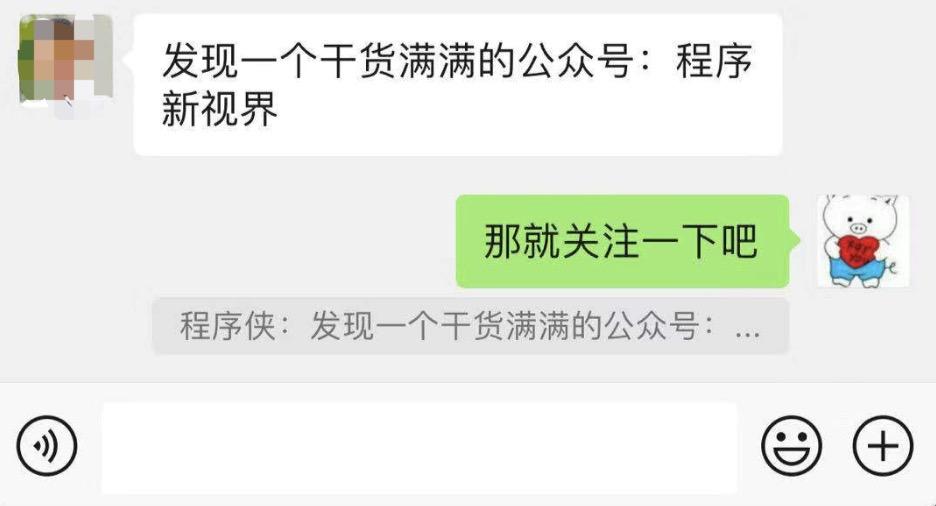 发现一个干货满满的公众号：程序新视界

那就关注一下吧

程序侠：发现一个干货满满的公众号：...